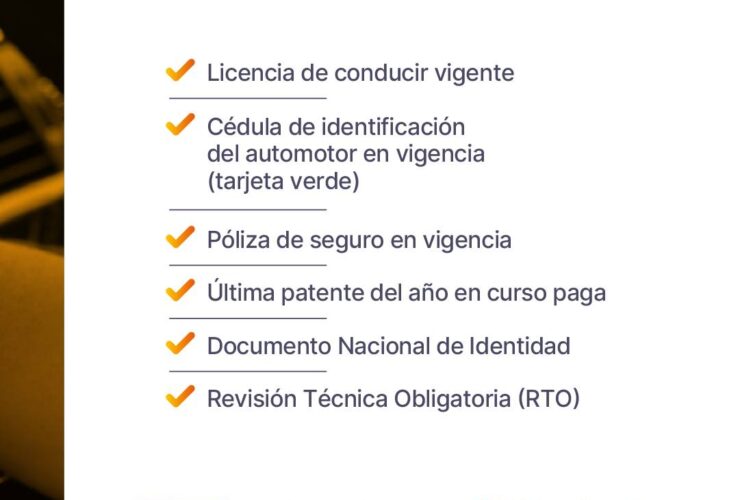 ✓ Licencia de conducir vigente

✓ Cédula de identificación del automotor en vigencia (tarjeta verde)

✓ Póliza de seguro en vigencia

✓ Última patente del año en curso paga

✓ Documento Nacional de Identidad

✓ Revisión Técnica Obligatoria (RTO)